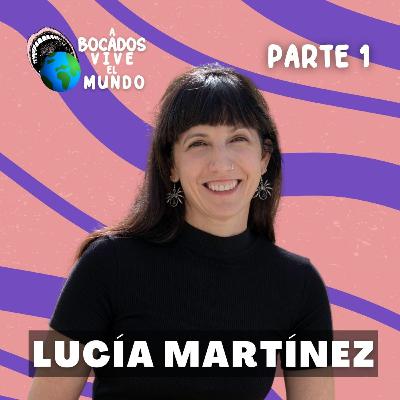 A BOCADOS VIVE EL MUNDO

PARTE 1

LUCÍA MARTÍNEZ